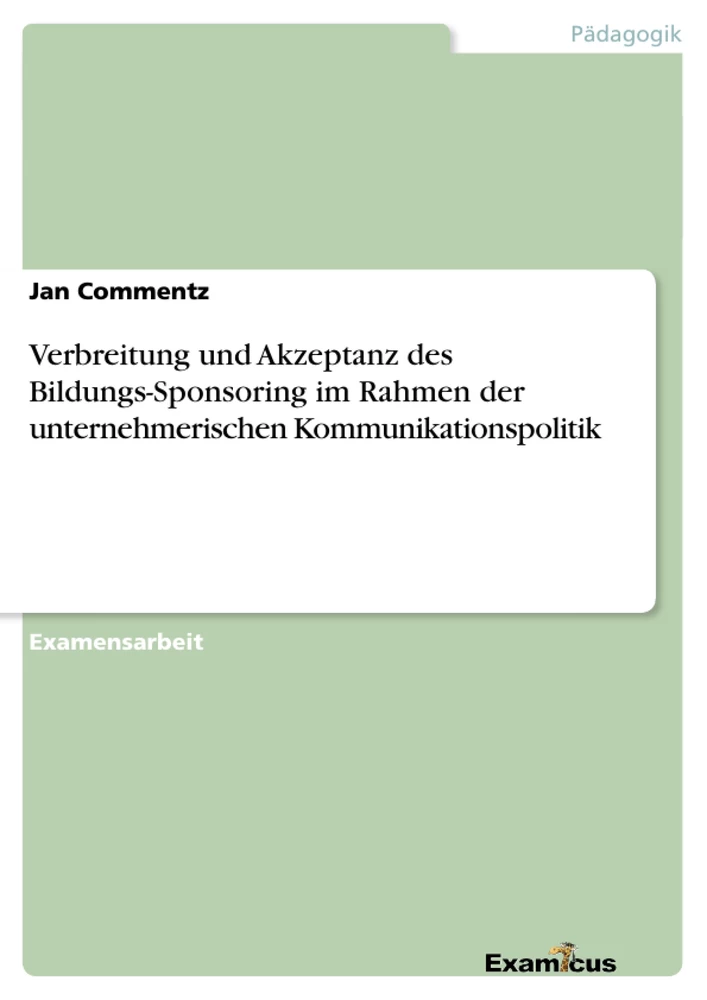 Pädagogik

Jan Commentz

Verbreitung und Akzeptanz des Bildungs-Sponsoring im Rahmen der unternehmerischen Kommunikationspolitik

Examensarbeit

Examicus